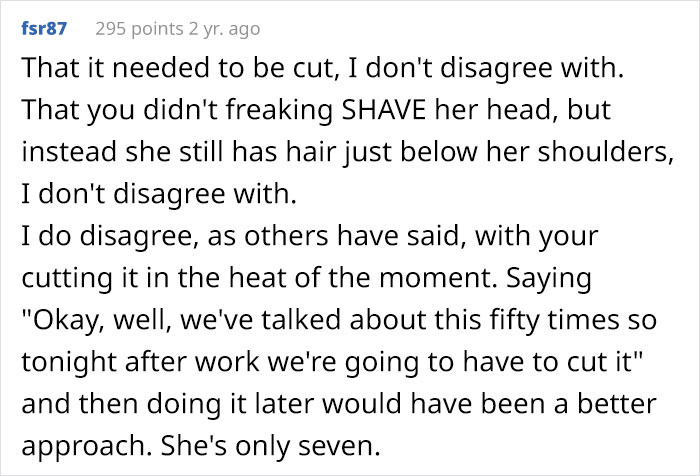 fsr87 295 points 2 yr. ago

That it needed to be cut, I don't disagree with.
That you didn't freaking SHAVE her head, but instead she still has hair just below her shoulders, I don't disagree with.
I do disagree, as others have said, with your cutting it in the heat of the moment. Saying "Okay, well, we've talked about this fifty times so tonight after work we're going to have to cut it" and then doing it later would have been a better approach. She's only seven.